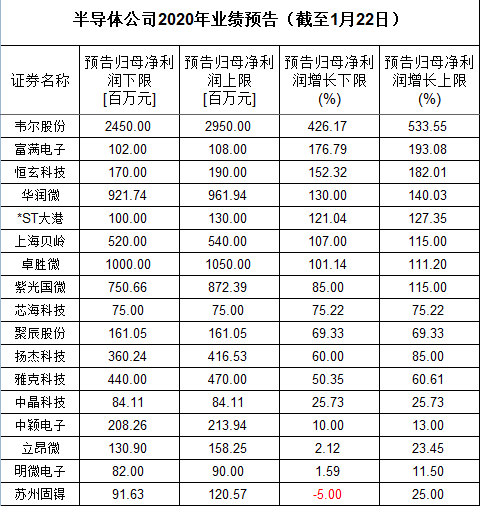 半导体公司2020年业绩预告（截至1月22日）

| 证券名称 | 预告归母净利润下限 [百万元] | 预告归母净利润上限 [百万元] | 预告归母净利润增长下限 (%) | 预告归母净利润增长上限 (%) |
|---|---|---|---|---|
| 韦尔股份 | 2450.00 | 2950.00 | 426.17 | 533.55 |
| 富满电子 | 102.00 | 108.00 | 176.79 | 193.08 |
| 恒玄科技 | 170.00 | 190.00 | 152.32 | 182.01 |
| 华润微 | 921.74 | 961.94 | 130.00 | 140.03 |
| *ST大港 | 100.00 | 130.00 | 121.04 | 127.35 |
| 上海贝岭 | 520.00 | 540.00 | 107.00 | 115.00 |
| 卓胜微 | 1000.00 | 1050.00 | 101.14 | 111.20 |
| 紫光国微 | 750.66 | 872.39 | 85.00 | 115.00 |
| 芯海科技 | 75.00 | 75.00 | 75.22 | 75.22 |
| 聚辰股份 | 161.05 | 161.05 | 69.33 | 69.33 |
| 扬杰科技 | 360.24 | 416.53 | 60.00 | 85.00 |
| 雅克科技 | 440.00 | 470.00 | 50.35 | 60.61 |
| 中晶科技 | 84.11 | 84.11 | 25.73 | 25.73 |
| 中颖电子 | 208.26 | 213.94 | 10.00 | 13.00 |
| 立昂微 | 130.90 | 158.25 | 2.12 | 23.45 |
| 明微电子 | 82.00 | 90.00 | 1.59 | 11.50 |
| 苏州固锝 | 91.63 | 120.57 | -5.00 | 25.00 |